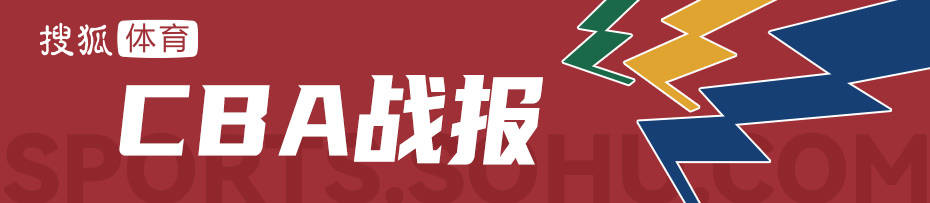 搜狐体育

CBA战报

SPORTS.SOHU.COM